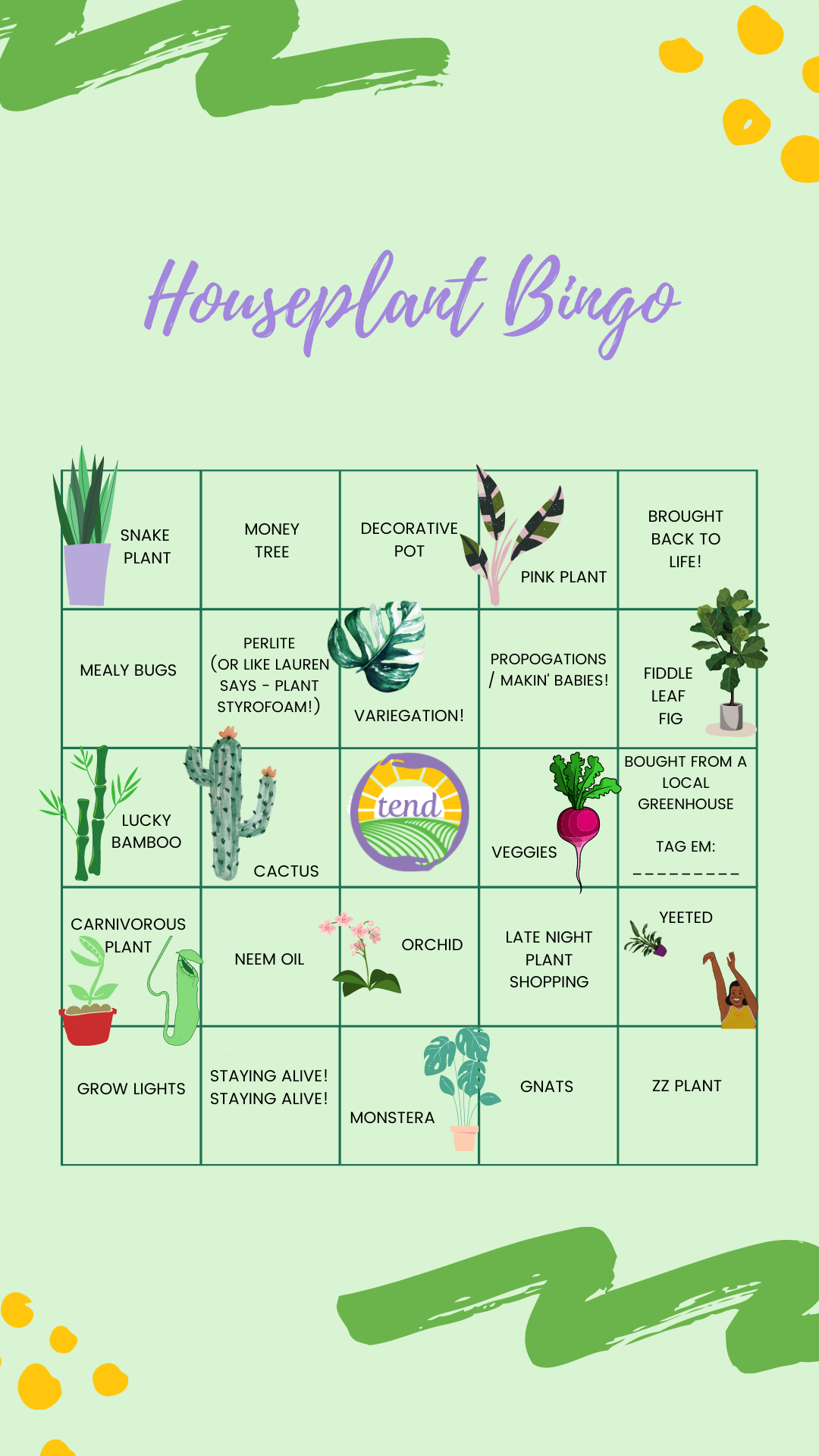 Houseplant Bingo

| SNAKE PLANT | MONEY TREE | DECORATIVE POT | PINK PLANT | BROUGHT BACK TO LIFE! |
|---|---|---|---|---|
| MEALY BUGS | PERLITE (OR LIKE LAUREN SAYS - PLANT STYROFOAM!) | VARIEGATION! | PROPOGATIONS / MAKIN' BABIES! | FIDDLE LEAF FIG |
| LUCKY BAMBOO | CACTUS | tend | VEGGIES | BOUGHT FROM A LOCAL GREENHOUSE TAG EM: ____ |
| CARNIVOROUS PLANT | NEEM OIL | ORCHID | LATE NIGHT PLANT SHOPPING | YEETED |
| GROW LIGHTS | STAYING ALIVE! STAYING ALIVE! | MONSTERA | GNATS | ZZ PLANT |